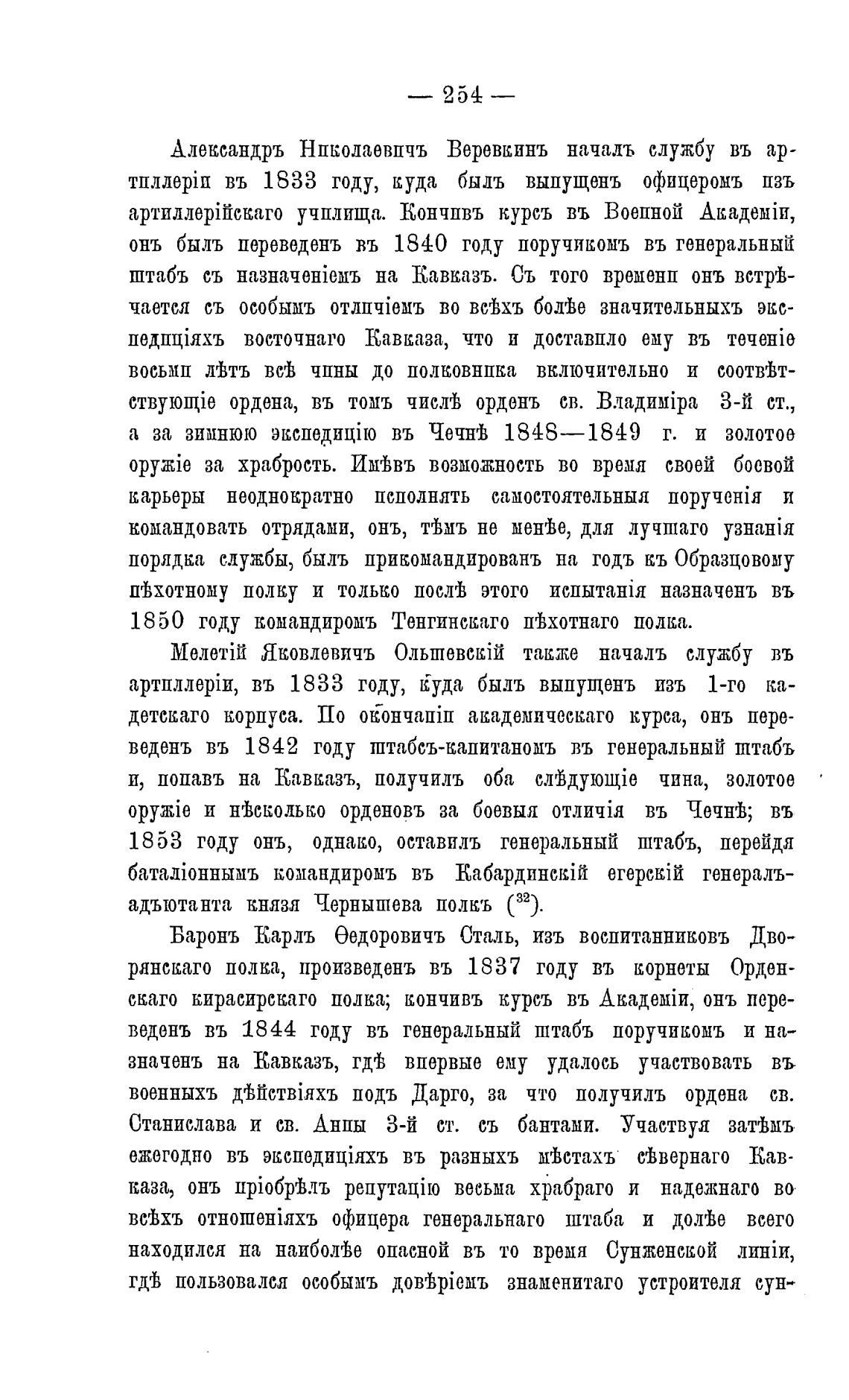 — 254 —

Александръ Николаевичъ Веревкинъ началъ службу въ артиллеріи въ 1833 году, куда былъ выпущенъ офицеромъ изъ артиллерійскаго училища. Кончивъ курсъ въ Военной Академіи, онъ былъ переведенъ въ 1840 году поручикомъ въ генеральный штабъ съ назначеніемъ на Кавказъ. Съ того времени онъ встрѣчается съ особымъ отличіемъ во всѣхъ болѣе значительныхъ экспедиціяхъ восточнаго Кавказа, что и доставило ему въ теченіе восьми лѣтъ всѣ чины до полковника включительно и соотвѣтствующіе ордена, въ томъ числѣ орденъ св. Владиміра 3-й ст., а за зимнюю экспедицію въ Чечнѣ 1848—1849 г. и золотое оружіе за храбрость. Имѣвъ возможность во время своей боевой карьеры неоднократно исполнять самостоятельныя порученія и командовать отрядами, онъ, тѣмъ не менѣе, для лучшаго узнанія порядка службы, былъ прикомандированъ на годъ къ Образцовому пѣхотному полку и только послѣ этого испытанія назначенъ въ 1850 году командиромъ Тенгинскаго пѣхотнаго полка.

Мелетій Яковлевичъ Ольшевскій также началъ службу въ артиллеріи, въ 1833 году, куда былъ выпущенъ изъ 1-го кадетскаго корпуса. По окончаніи академическаго курса, онъ переведенъ въ 1842 году штабсъ-капитаномъ въ генеральный штабъ и, попавъ на Кавказъ, получилъ оба слѣдующіе чина, золотое оружіе и нѣсколько орденовъ за боевыя отличія въ Чечнѣ; въ 1853 году онъ, однако, оставилъ генеральный штабъ, перейдя баталіоннымъ командиромъ въ Кабардинскій егерскій генералъ-адъютанта князя Чернышева полкъ ($^{32}$).

Баронъ Карлъ Ѳедоровичъ Сталь, изъ воспитанниковъ Дворянскаго полка, произведенъ въ 1837 году въ корнеты Орденскаго кирасирскаго полка; кончивъ курсъ въ Академіи, онъ переведенъ въ 1844 году въ генеральный штабъ поручикомъ и назначенъ на Кавказъ, гдѣ впервые ему удалось участвовать въ военныхъ дѣйствіяхъ подъ Дарго, за что получилъ ордена св. Станислава и св. Анны 3-й ст. съ бантами. Участвуя затѣмъ ежегодно въ экспедиціяхъ въ разныхъ мѣстахъ сѣвернаго Кавказа, онъ пріобрѣлъ репутацію весьма храбраго и надежнаго во всѣхъ отношеніяхъ офицера генеральнаго штаба и долѣе всего находился на наиболѣе опасной въ то время Сунженской линіи, гдѣ пользовался особымъ довѣріемъ знаменитаго устроителя сун-